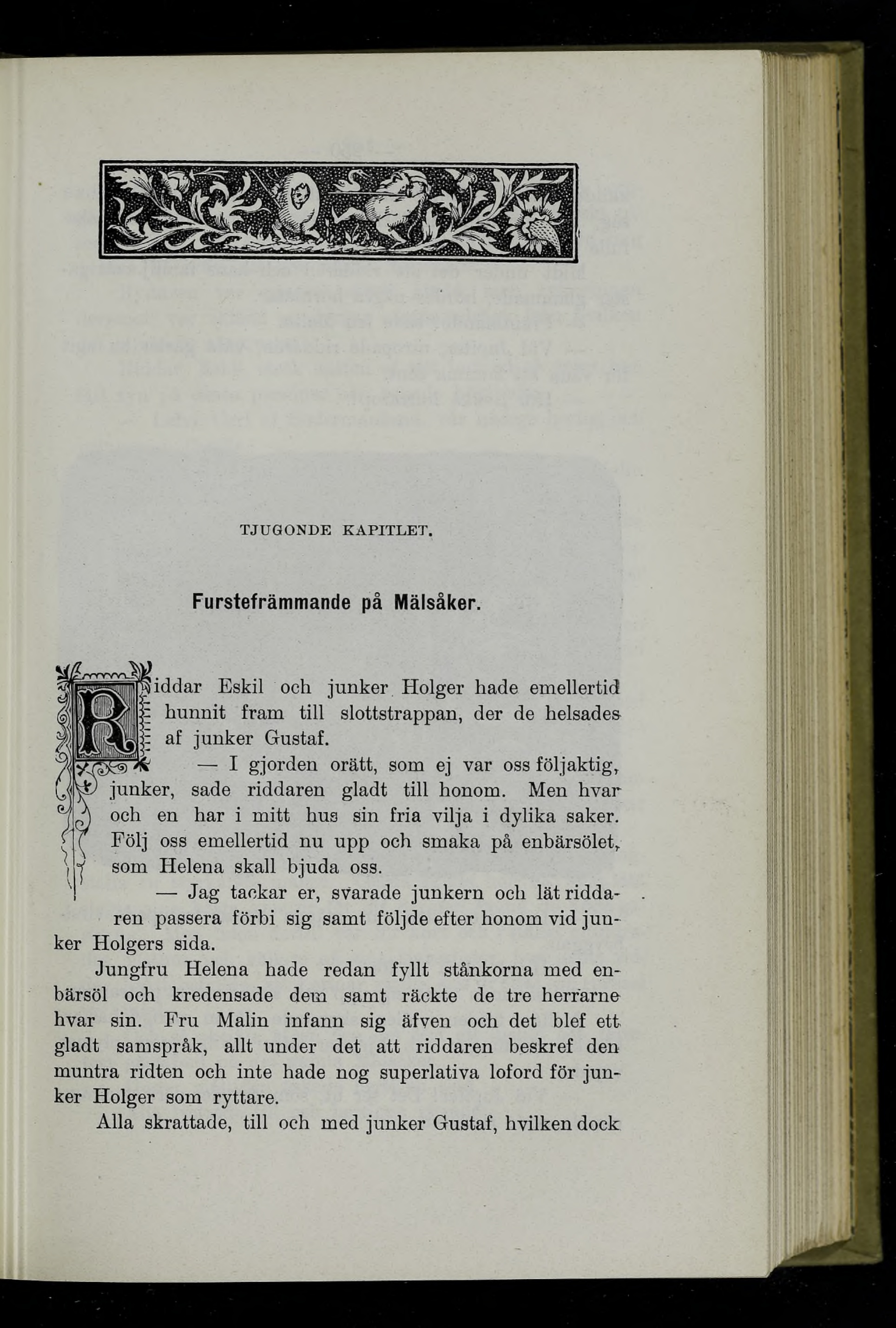 TJUGONDE KAPITLET.

Furstefrämmande på Mälsåker.

Riddar Eskil och junker Holger hade emellertid hunnit fram till slottstrappan, der de helsades af junker Gustaf.

— I gjorden orätt, som ej var oss följaktig, junker, sade riddaren gladt till honom. Men hvar och en har i mitt hus sin fria vilja i dylika saker. Följ oss emellertid nu upp och smaka på enbärsölet, som Helena skall bjuda oss.

— Jag tackar er, svarade junkern och lät riddaren passera förbi sig samt följde efter honom vid junker Holgers sida.

Jungfru Helena hade redan fyllt stånkorna med enbärsöl och kredensade dem samt räckte de tre herrarne hvar sin. Fru Malin infann sig äfven och det blef ett gladt samspråk, allt under det att riddaren beskref den muntra ridten och inte hade nog superlativa loford för junker Holger som ryttare.

Alla skrattade, till och med junker Gustaf, hvilken dock